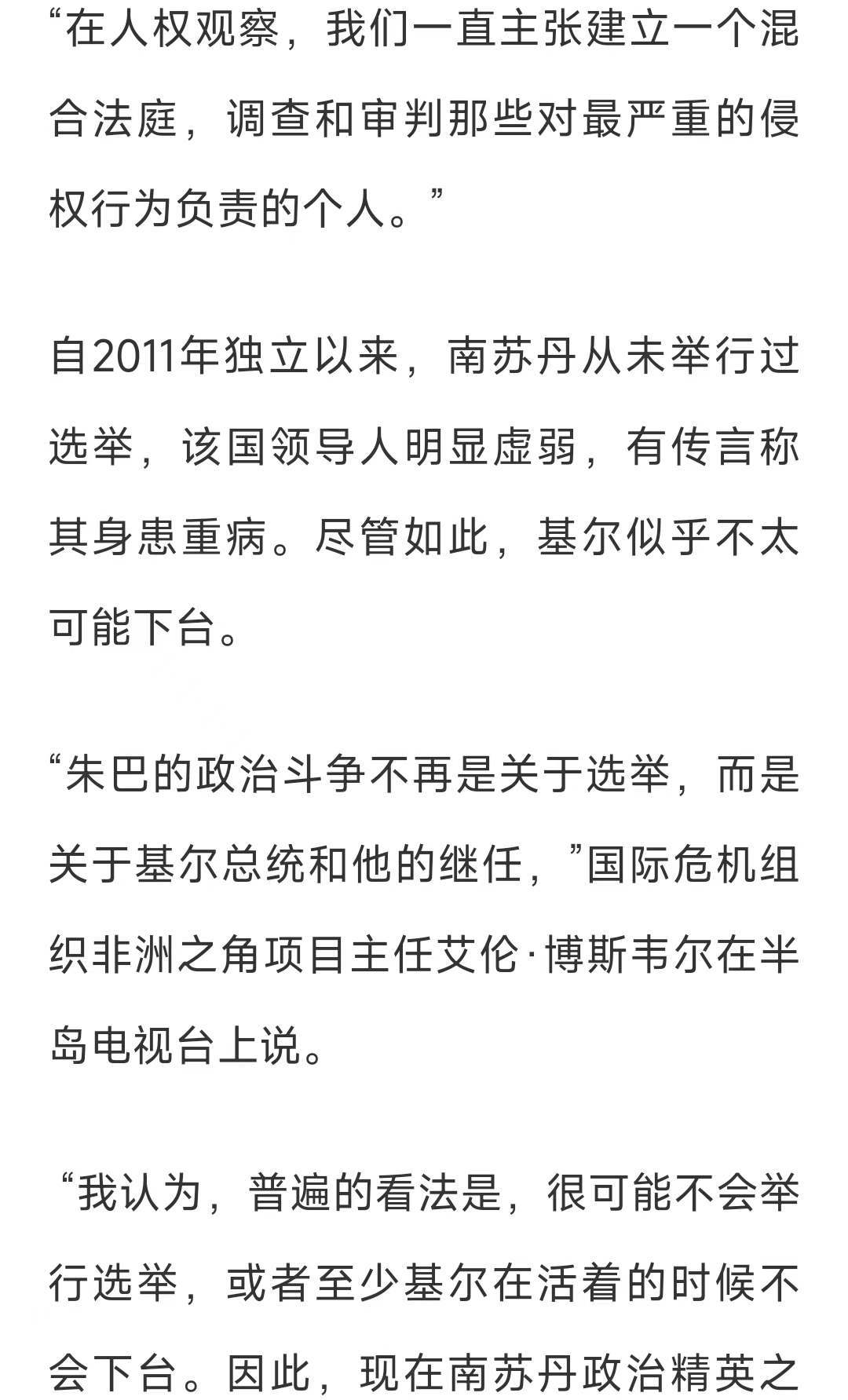 “在人权观察，我们一直主张建立一个混合法庭，调查和审判那些对最严重的侵权行为负责的个人。”

自2011年独立以来，南苏丹从未举行过选举，该国领导人明显虚弱，有传言称其身患重病。尽管如此，基尔似乎不太可能下台。

“朱巴的政治斗争不再是关于选举，而是关于基尔总统和他的继任，”国际危机组织非洲之角项目主任艾伦·博斯韦尔在半岛电视台上说。

“我认为，普遍的看法是，很可能不会举行选举，或者至少基尔在活着的时候不会下台。因此，现在南苏丹政治精英之